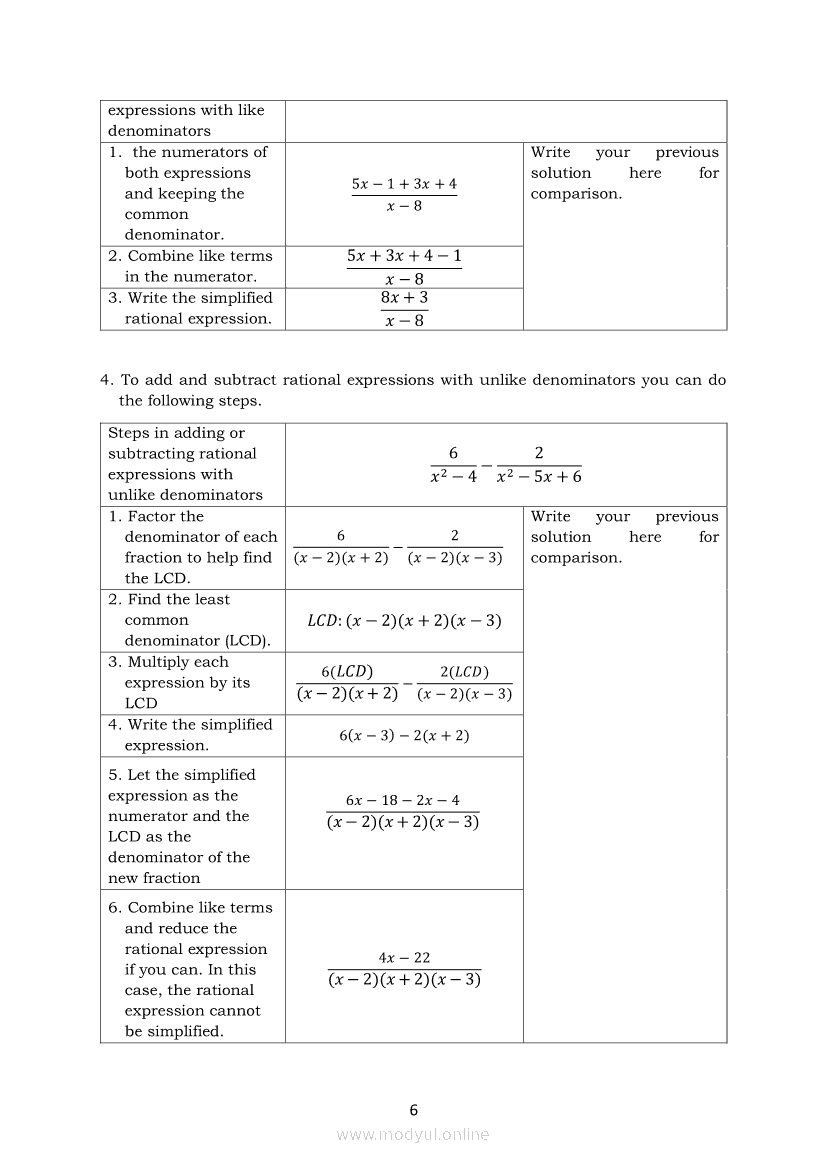 | expressions with like denominators | | |
|---|---|---|
| 1. the numerators of both expressions and keeping the common denominator. | $\frac{5x-1+3x+4}{x-8}$ | Write your previous solution here for comparison. |
| 2. Combine like terms in the numerator. | $\frac{5x+3x+4-1}{x-8}$ | |
| 3. Write the simplified rational expression. | $\frac{8x+3}{x-8}$ | |

4. To add and subtract rational expressions with unlike denominators you can do the following steps.

| Steps in adding or subtracting rational expressions with unlike denominators | $\frac{6}{x^2-4}-\frac{2}{x^2-5x+6}$ | |
|---|---|---|
| 1. Factor the denominator of each fraction to help find the LCD. | $\frac{6}{(x-2)(x+2)}-\frac{2}{(x-2)(x-3)}$ | Write your previous solution here for comparison. |
| 2. Find the least common denominator (LCD). | $LCD: (x-2)(x+2)(x-3)$ | |
| 3. Multiply each expression by its LCD | $\frac{6(LCD)}{(x-2)(x+2)}-\frac{2(LCD)}{(x-2)(x-3)}$ | |
| 4. Write the simplified expression. | $6(x-3)-2(x+2)$ | |
| 5. Let the simplified expression as the numerator and the LCD as the denominator of the new fraction | $\frac{6x-18-2x-4}{(x-2)(x+2)(x-3)}$ | |
| 6. Combine like terms and reduce the rational expression if you can. In this case, the rational expression cannot be simplified. | $\frac{4x-22}{(x-2)(x+2)(x-3)}$ | |

6

www.modyul.online